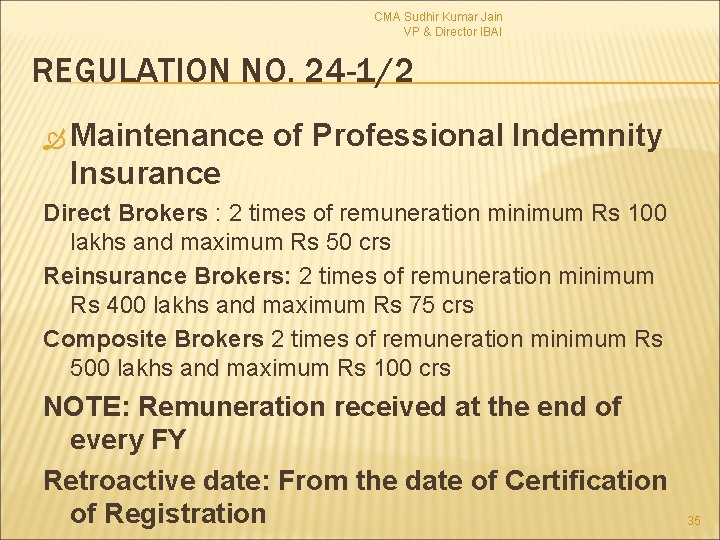 CMA Sudhir Kumar Jain
VP & Director IBAI

REGULATION NO. 24-1/2

Maintenance of Professional Indemnity Insurance

Direct Brokers : 2 times of remuneration minimum Rs 100 lakhs and maximum Rs 50 crs

Reinsurance Brokers: 2 times of remuneration minimum Rs 400 lakhs and maximum Rs 75 crs

Composite Brokers 2 times of remuneration minimum Rs 500 lakhs and maximum Rs 100 crs

NOTE: Remuneration received at the end of every FY

Retroactive date: From the date of Certification of Registration

35